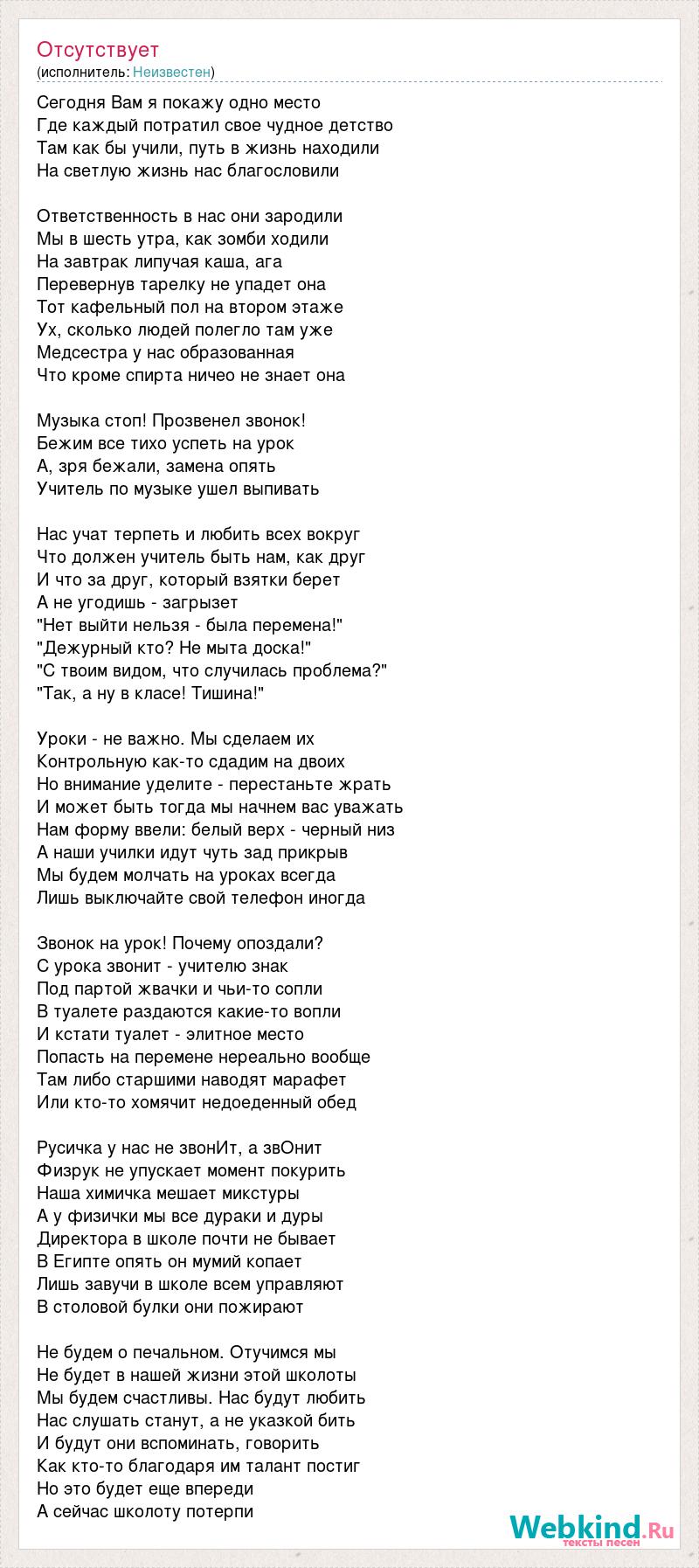 Отсутствует
(исполнитель: Неизвестен)

Сегодня Вам я покажу одно место
Где каждый потратил свое чудное детство
Там как бы учили, путь в жизнь находили
На светлую жизнь нас благословили

Ответственность в нас они зародили
Мы в шесть утра, как зомби ходили
На завтрак липучая каша, ага
Перевернув тарелку не упадет она
Тот кафельный пол на втором этаже
Ух, сколько людей полегло там уже
Медсестра у нас образованная
Что кроме спирта ничео не знает она

Музыка стоп! Прозвенел звонок!
Бежим все тихо успеть на урок
А, зря бежали, замена опять
Учитель по музыке ушел выпивать

Нас учат терпеть и любить всех вокруг
Что должен учитель быть нам, как друг
И что за друг, который взятки берет
А не угодишь - загрызет
"Нет выйти нельзя - была перемена!"
"Дежурный кто? Не мыта доска!"
"С твоим видом, что случилась проблема?"
"Так, а ну в класе! Тишина!"

Уроки - не важно. Мы сделаем их
Контрольную как-то сдадим на двоих
Но внимание уделите - перестаньте жрать
И может быть тогда мы начнем вас уважать
Нам форму ввели: белый верх - черный низ
А наши училки идут чуть зад прикрыв
Мы будем молчать на уроках всегда
Лишь выключайте свой телефон иногда

Звонок на урок! Почему опоздали?
С урока звонит - учителю знак
Под партой жвачки и чьи-то сопли
В туалете раздаются какие-то вопли
И кстати туалет - элитное место
Попасть на перемене нереально вообще
Там либо старшими наводят марафет
Или кто-то хомячит недоеденный обед

Русичка у нас не звонИт, а звОнит
Физрук не упускает момент покурить
Наша химичка мешает микстуры
А у физички мы все дураки и дуры
Директора в школе почти не бывает
В Египте опять он мумий копает
Лишь завучи в школе всем управляют
В столовой булки они пожирают

Не будем о печальном. Отучимся мы
Не будет в нашей жизни этой школоты
Мы будем счастливы. Нас будут любить
Нас слушать станут, а не указкой бить
И будут они вспоминать, говорить
Как кто-то благодаря им талант постиг
Но это будет еще впереди
А сейчас школоту потерпи

Webkind.Ru
тексты песен